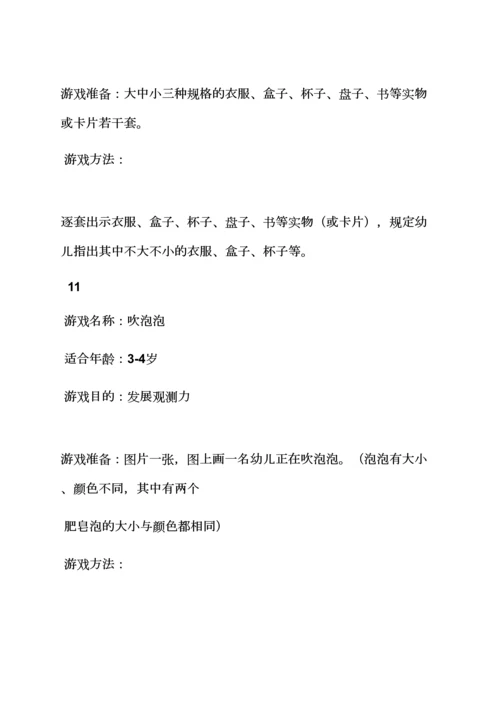 游戏准备：大中小三种规格的衣服、盒子、杯子、盘子、书等实物或卡片若干套。

游戏方法：

逐套出示衣服、盒子、杯子、盘子、书等实物（或卡片），规定幼儿指出其中不大不小的衣服、盒子、杯子等。

11

游戏名称：吹泡泡

适合年龄：3-4岁

游戏目的：发展观测力

游戏准备：图片一张，图上画一名幼儿正在吹泡泡。（泡泡有大小、颜色不同，其中有两个

肥皂泡的大小与颜色都相同）

游戏方法：